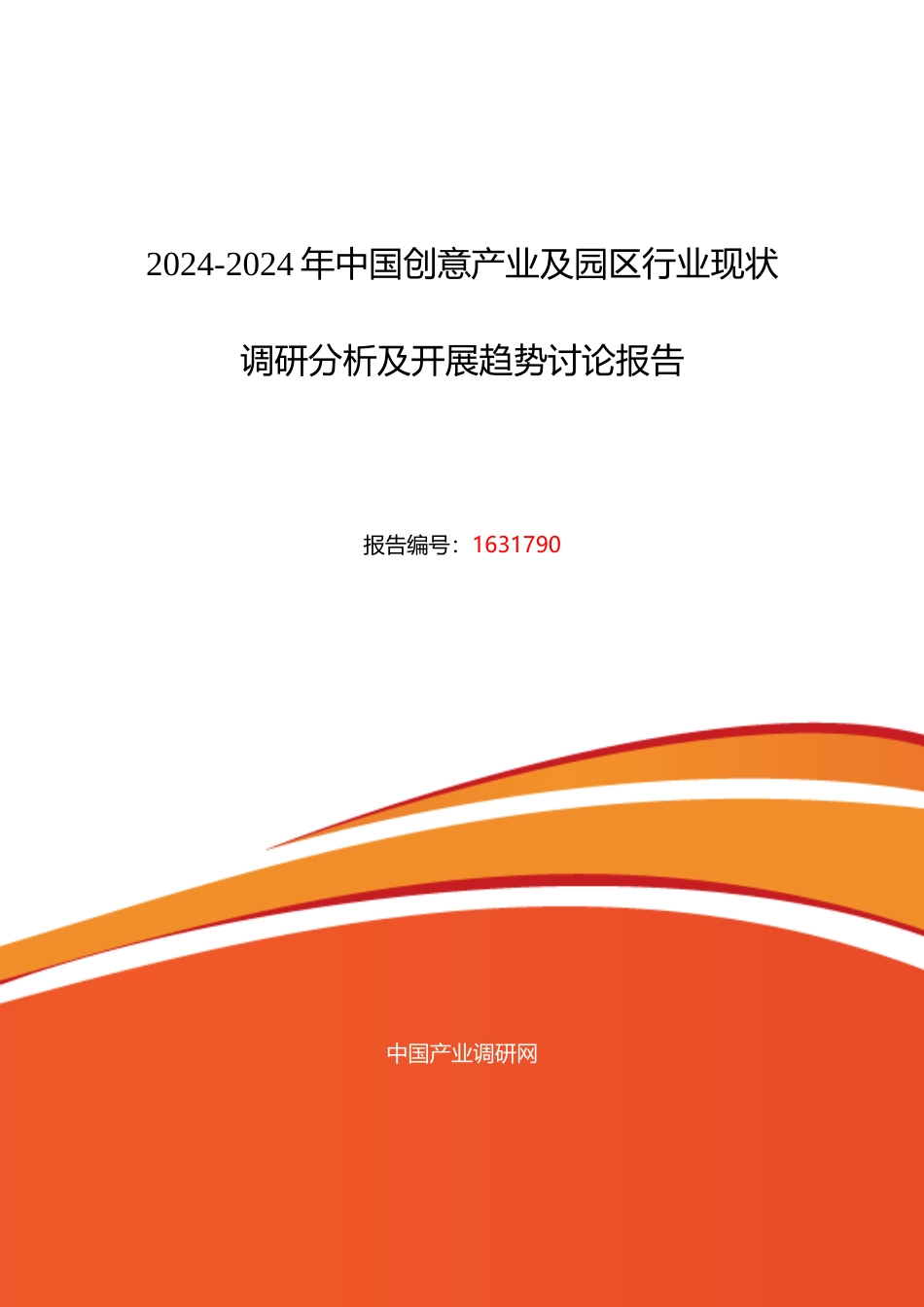 2024-2024年中国创意产业及园区行业现状

调研分析及开展趋势讨论报告

报告编号：1631790

中国产业调研网